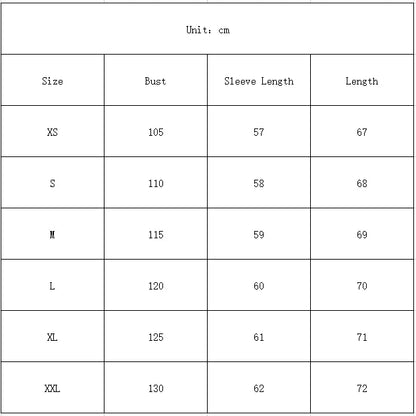 Unit: cm

| Size | Bust | Sleeve Length | Length |
|---|---|---|---|
| XS | 105 | 57 | 67 |
| S | 110 | 58 | 68 |
| M | 115 | 59 | 69 |
| L | 120 | 60 | 70 |
| XL | 125 | 61 | 71 |
| XXL | 130 | 62 | 72 |